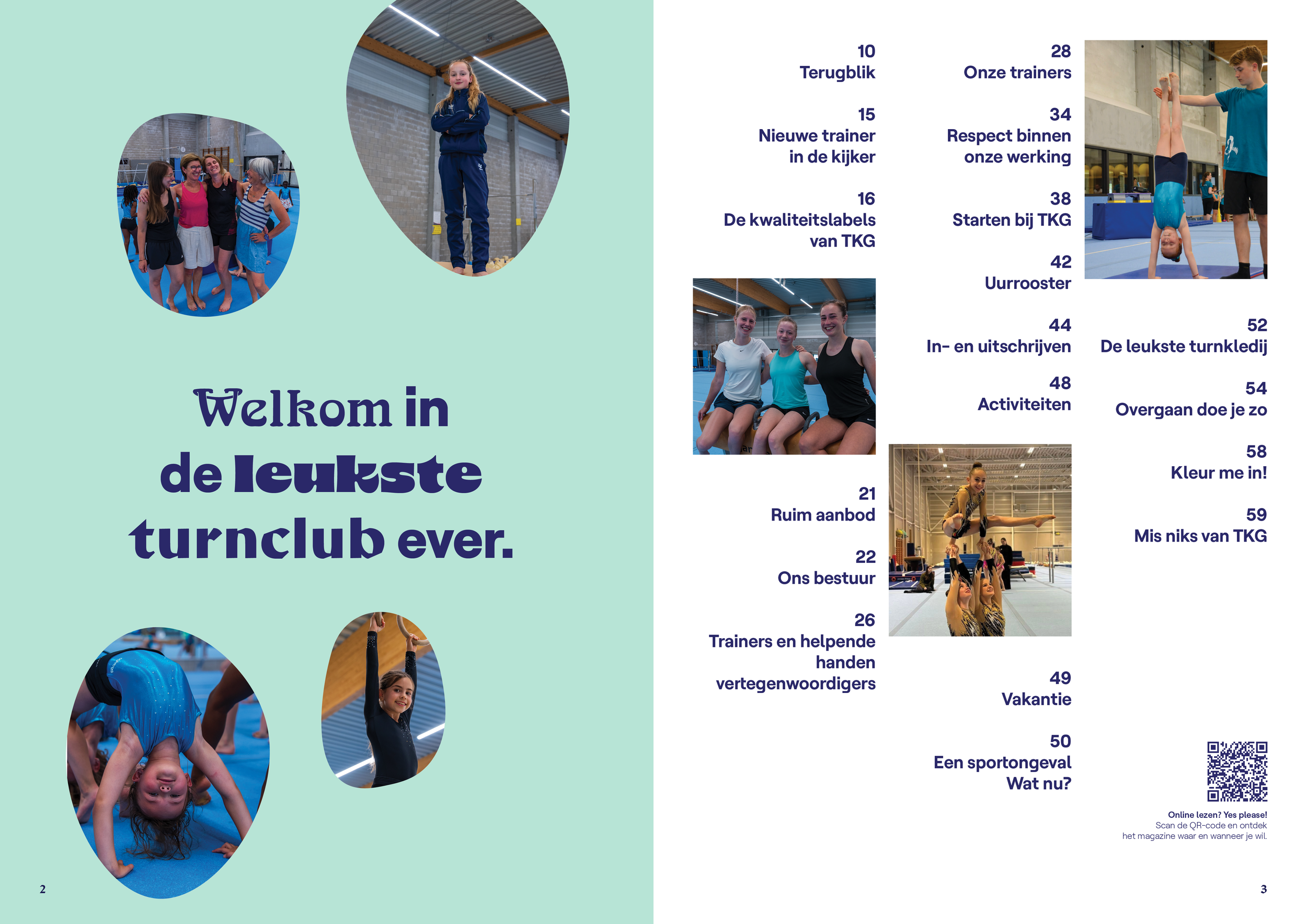 Welkom in de leukste turnclub ever.

2

10
Terugblik

15
Nieuwe trainer in de kijker

16
De kwaliteitslabels van TKG

21
Ruim aanbod

22
Ons bestuur

26
Trainers en helpende handen vertegenwoordigers

28
Onze trainers

34
Respect binnen onze werking

38
Starten bij TKG

42
Uurrooster

44
In- en uitschrijven

48
Activiteiten

49
Vakantie

50
Een sportongeval Wat nu?

52
De leukste turnkledij

54
Overgaan doe je zo

58
Kleur me in!

59
Mis niks van TKG

Online lezen? Yes please!
Scan de QR-code en ontdek het magazine waar en wanneer je wil.

3